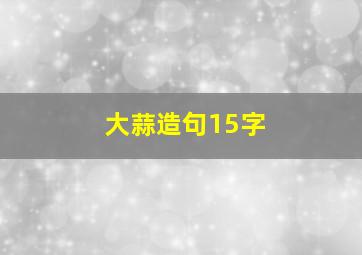 大蒜造句15字